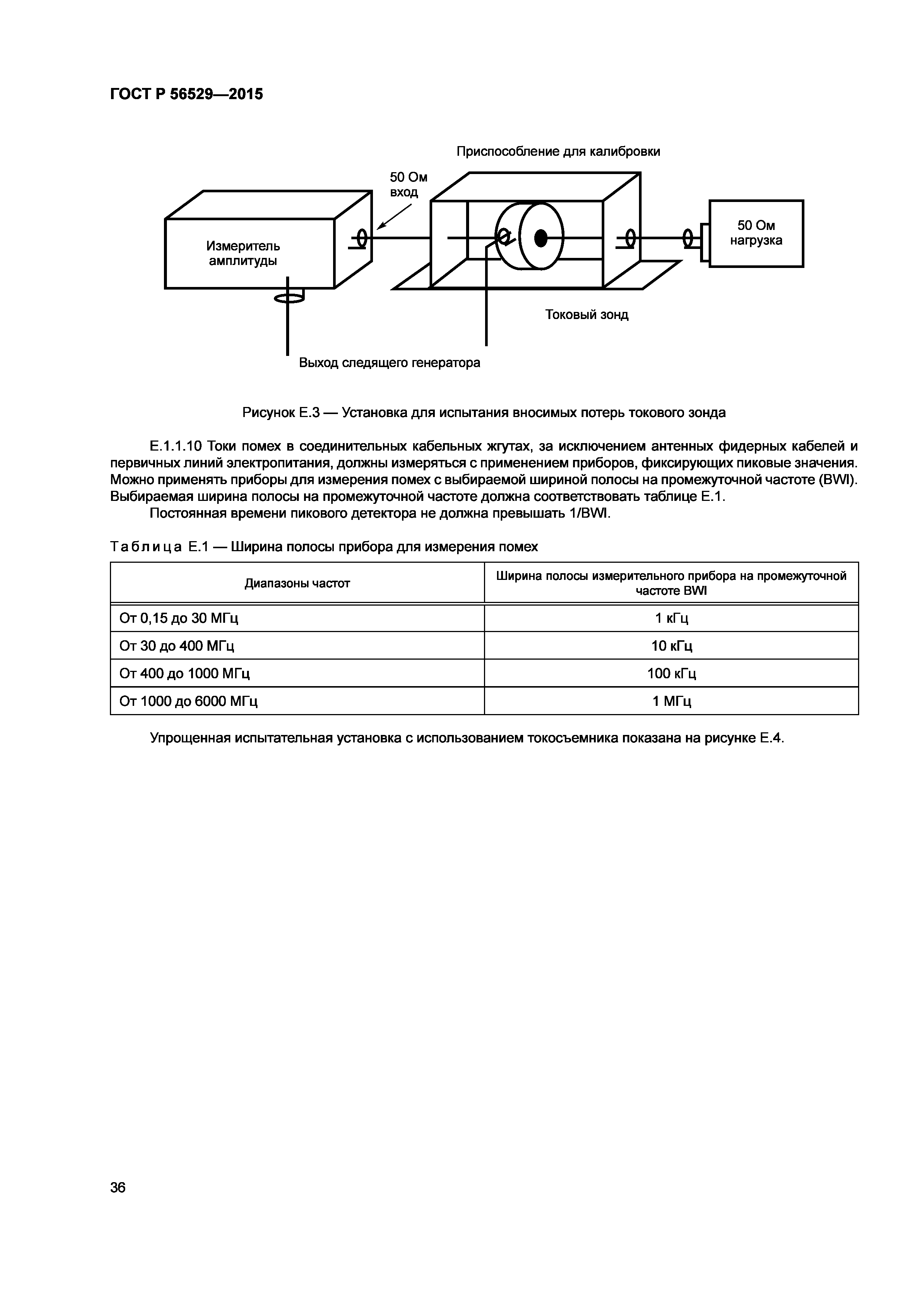 ГОСТ Р 56529—2015

Приспособление для калибровки

50 Ом вход

Измеритель амплитуды

50 Ом нагрузка

Токовый зонд

Выход следящего генератора

Рисунок Е.3 — Установка для испытания вносимых потерь токового зонда

Е.1.1.10 Токи помех в соединительных кабельных жгутах, за исключением антенных фидерных кабелей и первичных линий электропитания, должны измеряться с применением приборов, фиксирующих пиковые значения. Можно применять приборы для измерения помех с выбираемой шириной полосы на промежуточной частоте (BWI). Выбираемая ширина полосы на промежуточной частоте должна соответствовать таблице Е.1.

Постоянная времени пикового детектора не должна превышать 1/BWI.

Таблица Е.1 — Ширина полосы прибора для измерения помех

| Диапазоны частот | Ширина полосы измерительного прибора на промежуточной частоте BWI |
|---|---|
| От 0,15 до 30 МГц | 1 кГц |
| От 30 до 400 МГц | 10 кГц |
| От 400 до 1000 МГц | 100 кГц |
| От 1000 до 6000 МГц | 1 МГц |

Упрощенная испытательная установка с использованием токосъемника показана на рисунке Е.4.

36